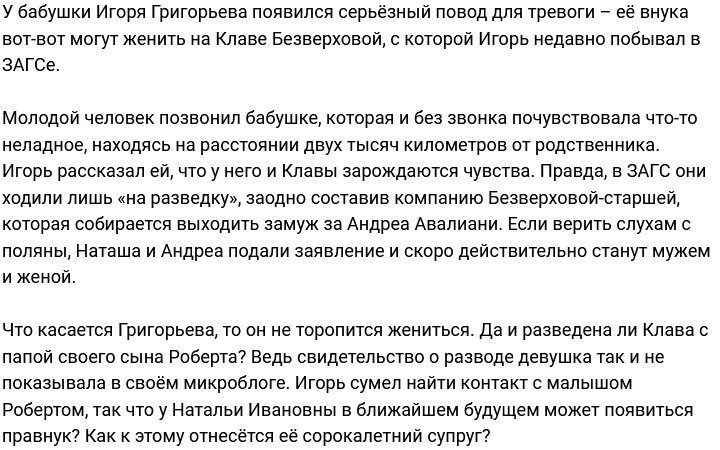 У бабушки Игоря Григорьева появился серьёзный повод для тревоги – её внука вот-вот могут женить на Клаве Безверховой, с которой Игорь недавно побывал в ЗАГСе.

Молодой человек позвонил бабушке, которая и без звонка почувствовала что-то неладное, находясь на расстоянии двух тысяч километров от родственника. Игорь рассказал ей, что у него и Клавы зарождаются чувства. Правда, в ЗАГС они ходили лишь «на разведку», заодно составив компанию Безверховой-старшей, которая собирается выходить замуж за Андреа Авалиани. Если верить слухам с поляны, Наташа и Андреа подали заявление и скоро действительно станут мужем и женой.

Что касается Григорьева, то он не торопится жениться. Да и разведена ли Клава с папой своего сына Роберта? Ведь свидетельство о разводе девушка так и не показывала в своём микроблоге. Игорь сумел найти контакт с малышом Робертом, так что у Натальи Ивановны в ближайшем будущем может появиться правнук? Как к этому отнесётся её сорокалетний супруг?